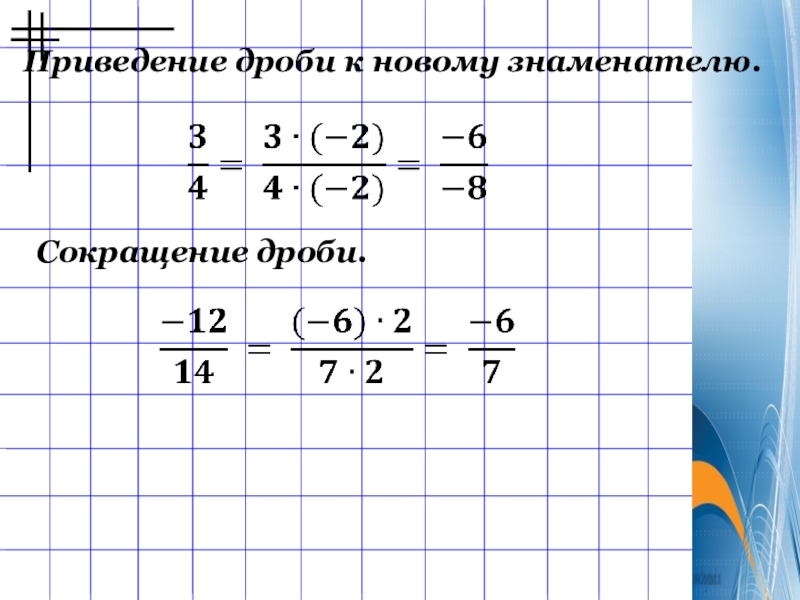 Приведение дроби к новому знаменателю.

$\frac{3}{4} = \frac{3 \cdot (-2)}{4 \cdot (-2)} = \frac{-6}{-8}$

Сокращение дроби.

$\frac{-12}{14} = \frac{(-6) \cdot 2}{7 \cdot 2} = \frac{-6}{7}$